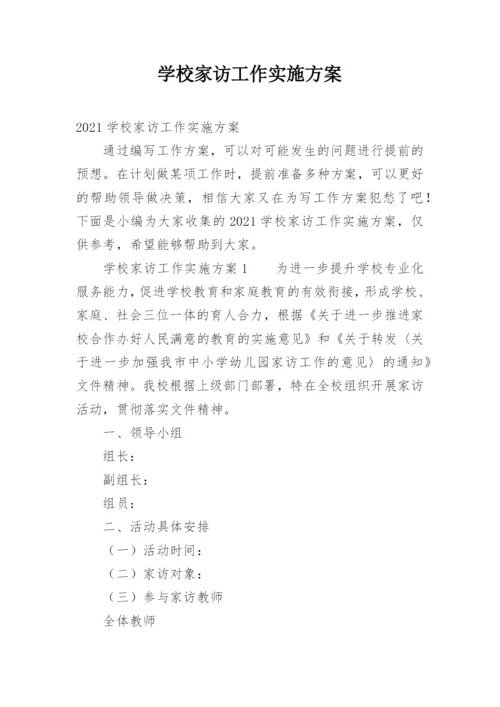 学校家访工作实施方案

2021 学校家访工作实施方案

通过编写工作方案，可以对可能发生的问题进行提前的预想。在计划做某项工作时，提前准备多种方案，可以更好的帮助领导做决策，相信大家又在为写工作方案犯愁了吧！下面是小编为大家收集的 2021 学校家访工作实施方案，仅供参考，希望能够帮助到大家。

学校家访工作实施方案 1　　为进一步提升学校专业化服务能力，促进学校教育和家庭教育的有效衔接，形成学校、家庭、社会三位一体的育人合力，根据《关于进一步推进家校合作办好人民满意的教育的实施意见》和《关于转发〈关于进一步加强我市中小学幼儿园家访工作的意见〉的通知》文件精神。我校根据上级部门部署，特在全校组织开展家访活动，贯彻落实文件精神。

一、领导小组

组长：

副组长：

组员：

二、活动具体安排

（一）活动时间：

（二）家访对象：

（三）参与家访教师

全体教师